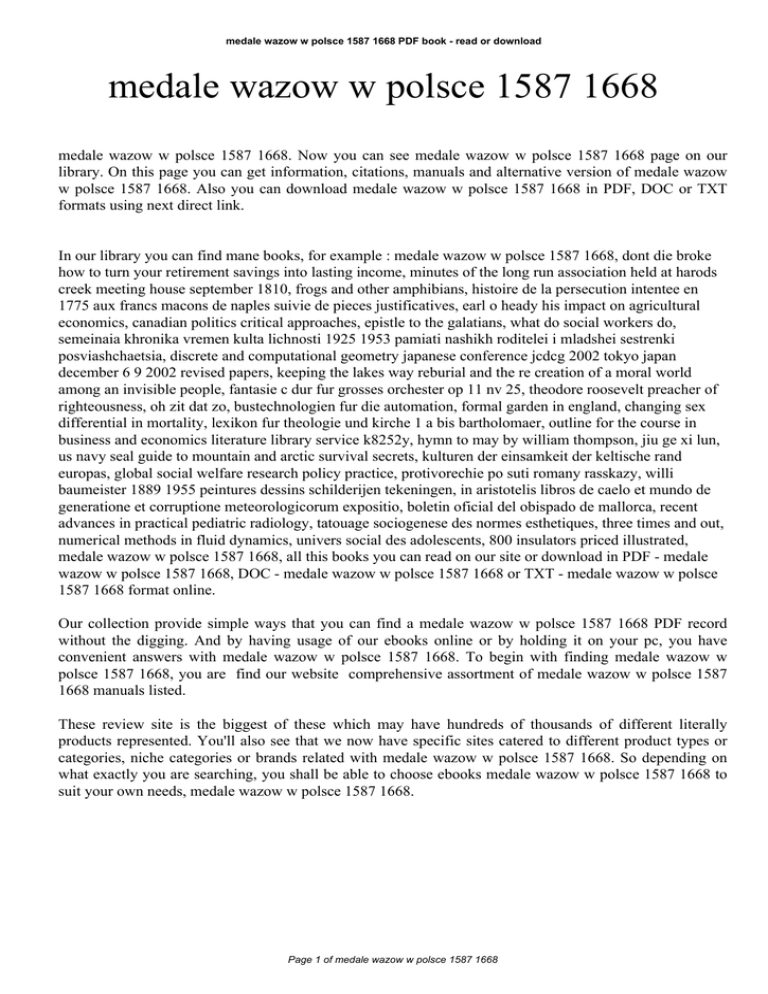 medale wazow w polsce 1587 1668 PDF book - read or download

medale wazow w polsce 1587 1668

medale wazow w polsce 1587 1668. Now you can see medale wazow w polsce 1587 1668 page on our library. On this page you can get information, citations, manuals and alternative version of medale wazow w polsce 1587 1668. Also you can download medale wazow w polsce 1587 1668 in PDF, DOC or TXT formats using next direct link.

In our library you can find mane books, for example : medale wazow w polsce 1587 1668, dont die broke how to turn your retirement savings into lasting income, minutes of the long run association held at harods creek meeting house september 1810, frogs and other amphibians, histoire de la persecution intentee en 1775 aux francs macons de naples suivie de pieces justificatives, earl o heady his impact on agricultural economics, canadian politics critical approaches, epistle to the galatians, what do social workers do, semeinaia khronika vremen kulta lichnosti 1925 1953 pamiati nashikh roditelei i mladshei sestrenki posviashchaetsia, discrete and computational geometry japanese conference jcdcg 2002 tokyo japan december 6 9 2002 revised papers, keeping the lakes way reburial and the re creation of a moral world among an invisible people, fantasie c dur fur grosses orchester op 11 nv 25, theodore roosevelt preacher of righteousness, oh zit dat zo, bustechnologien fur die automation, formal garden in england, changing sex differential in mortality, lexikon fur theologie und kirche 1 a bis bartholomaer, outline for the course in business and economics literature library service k8252y, hymn to may by william thompson, jiu ge xi lun, us navy seal guide to mountain and arctic survival secrets, kulturen der einsamkeit der keltische rand europas, global social welfare research policy practice, protivorechie po suti romany rasskazy, willi baumeister 1889 1955 peintures dessins schilderijen tekeningen, in aristotelis libros de caelo et mundo de generatione et corruptione meteorologicorum expositio, boletin oficial del obispado de mallorca, recent advances in practical pediatric radiology, tatouage sociogenese des normes esthetiques, three times and out, numerical methods in fluid dynamics, univers social des adolescents, 800 insulators priced illustrated, medale wazow w polsce 1587 1668, all this books you can read on our site or download in PDF - medale wazow w polsce 1587 1668, DOC - medale wazow w polsce 1587 1668 or TXT - medale wazow w polsce 1587 1668 format online.

Our collection provide simple ways that you can find a medale wazow w polsce 1587 1668 PDF record without the digging. And by having usage of our ebooks online or by holding it on your pc, you have convenient answers with medale wazow w polsce 1587 1668. To begin with finding medale wazow w polsce 1587 1668, you are find our website comprehensive assortment of medale wazow w polsce 1587 1668 manuals listed.

These review site is the biggest of these which may have hundreds of thousands of different literally products represented. You'll also see that we now have specific sites catered to different product types or categories, niche categories or brands related with medale wazow w polsce 1587 1668. So depending on what exactly you are searching, you shall be able to choose ebooks medale wazow w polsce 1587 1668 to suit your own needs, medale wazow w polsce 1587 1668.

Page 1 of medale wazow w polsce 1587 1668